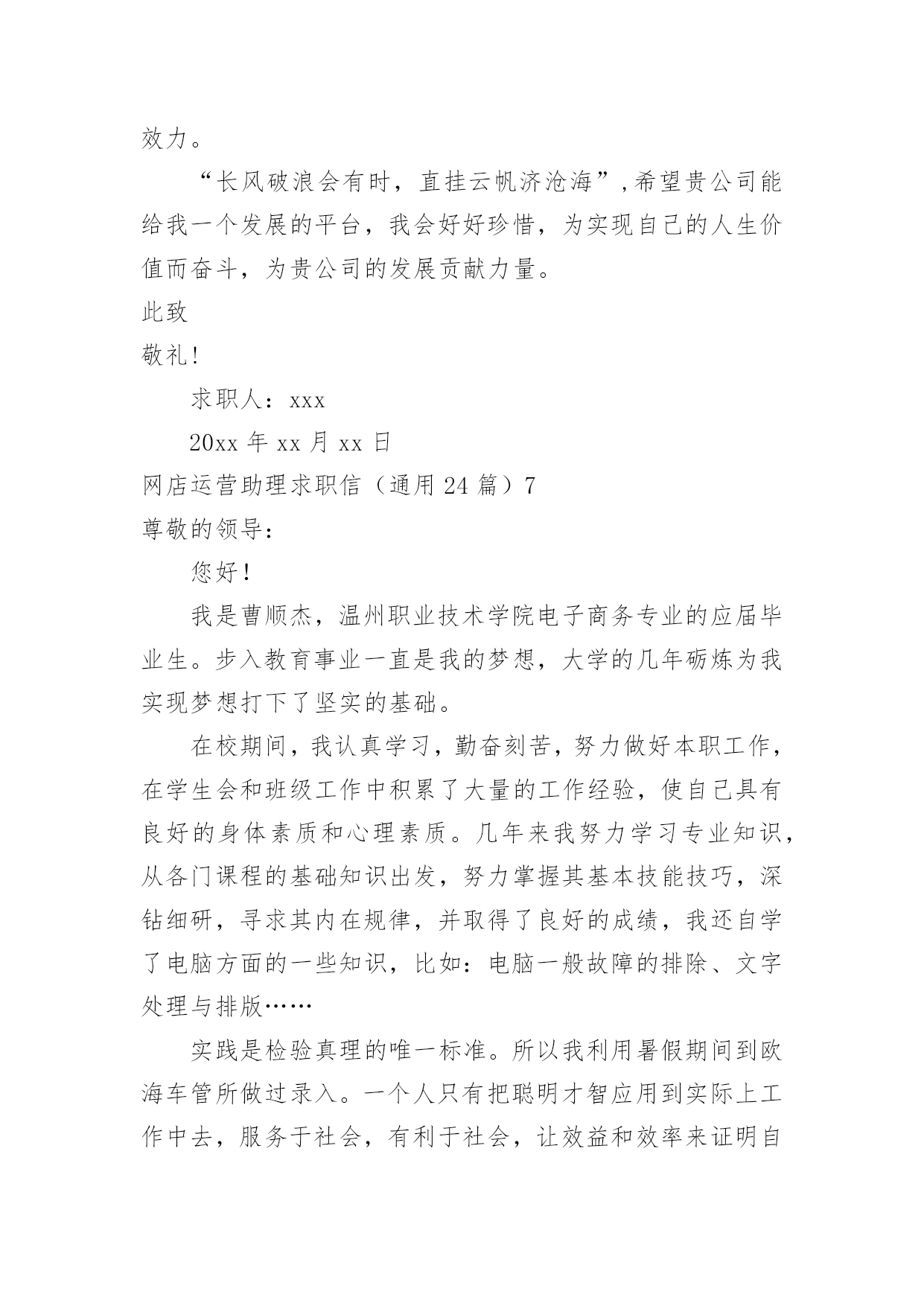 效力。

“长风破浪会有时，直挂云帆济沧海”，希望贵公司能给我一个发展的平台，我会好好珍惜，为实现自己的人生价值而奋斗，为贵公司的发展贡献力量。

此致

敬礼!

求职人：xxx

20xx 年 xx 月 xx 日

网店运营助理求职信（通用 24 篇）7

尊敬的领导：

您好！

我是曹顺杰，温州职业技术学院电子商务专业的应届毕业生。步入教育事业一直是我的梦想，大学的几年砺炼为我实现梦想打下了坚实的基础。

在校期间，我认真学习，勤奋刻苦，努力做好本职工作，在学生会和班级工作中积累了大量的工作经验，使自己具有良好的身体素质和心理素质。几年来我努力学习专业知识，从各门课程的基础知识出发，努力掌握其基本技能技巧，深钻细研，寻求其内在规律，并取得了良好的成绩，我还自学了电脑方面的一些知识，比如：电脑一般故障的排除、文字处理与排版……

实践是检验真理的唯一标准。所以我利用暑假期间到欧海车管所做过录入。一个人只有把聪明才智应用到实际上工作中去，服务于社会，有利于社会，让效益和效率来证明自